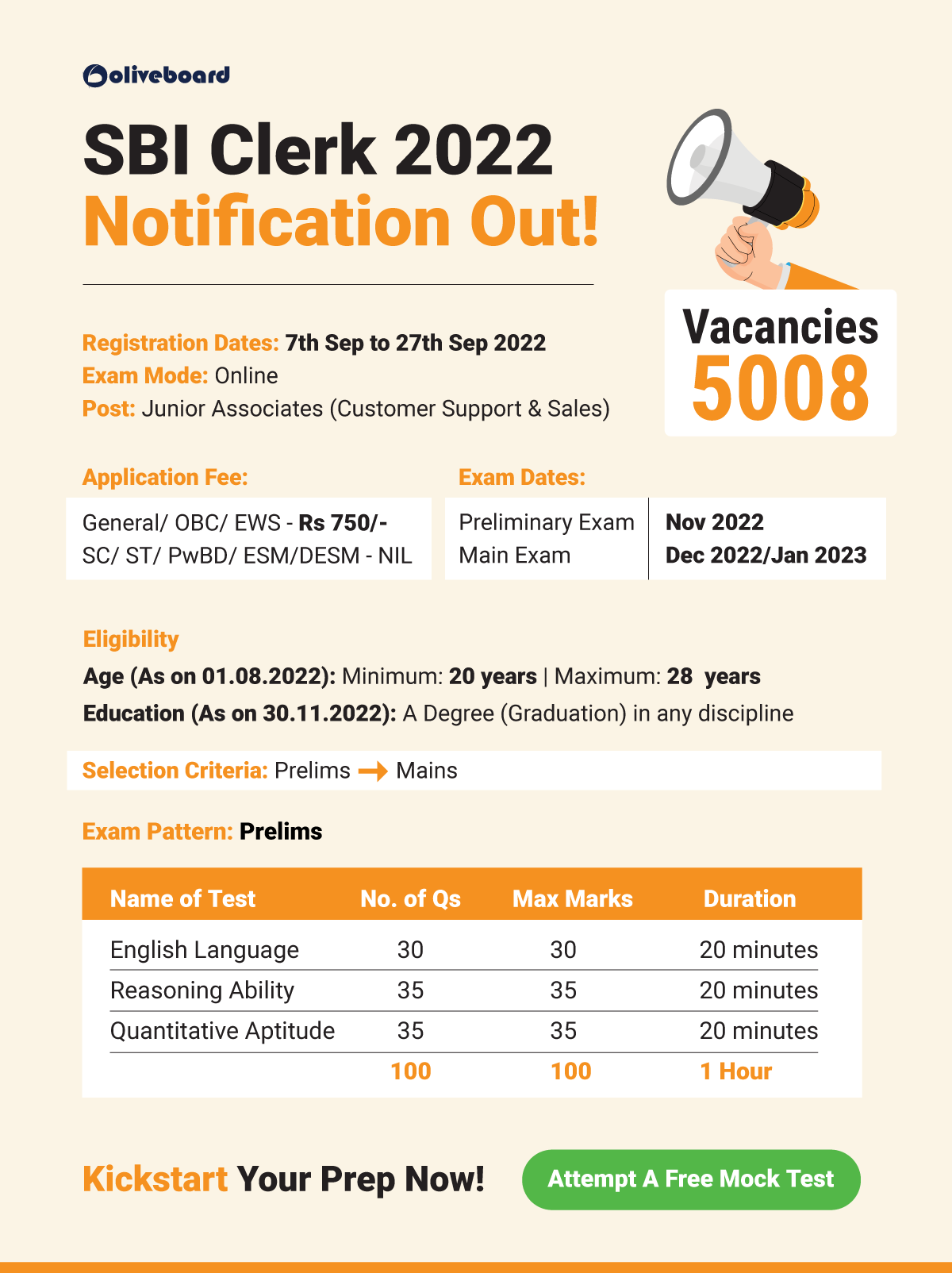 oliveboard

SBI Clerk 2022
Notification Out!

Vacancies
5008

Registration Dates: 7th Sep to 27th Sep 2022
Exam Mode: Online
Post: Junior Associates (Customer Support & Sales)

Application Fee:

General/ OBC/ EWS - Rs 750/-
SC/ ST/ PwBD/ ESM/DESM - NIL

Exam Dates:

| Preliminary Exam | Nov 2022 |
|---|---|
| Main Exam | Dec 2022/Jan 2023 |

Eligibility
Age (As on 01.08.2022): Minimum: 20 years | Maximum: 28 years
Education (As on 30.11.2022): A Degree (Graduation) in any discipline

Selection Criteria: Prelims → Mains

Exam Pattern: Prelims

| Name of Test | No. of Qs | Max Marks | Duration |
|---|---|---|---|
| English Language | 30 | 30 | 20 minutes |
| Reasoning Ability | 35 | 35 | 20 minutes |
| Quantitative Aptitude | 35 | 35 | 20 minutes |
| | 100 | 100 | 1 Hour |

Kickstart Your Prep Now!

Attempt A Free Mock Test